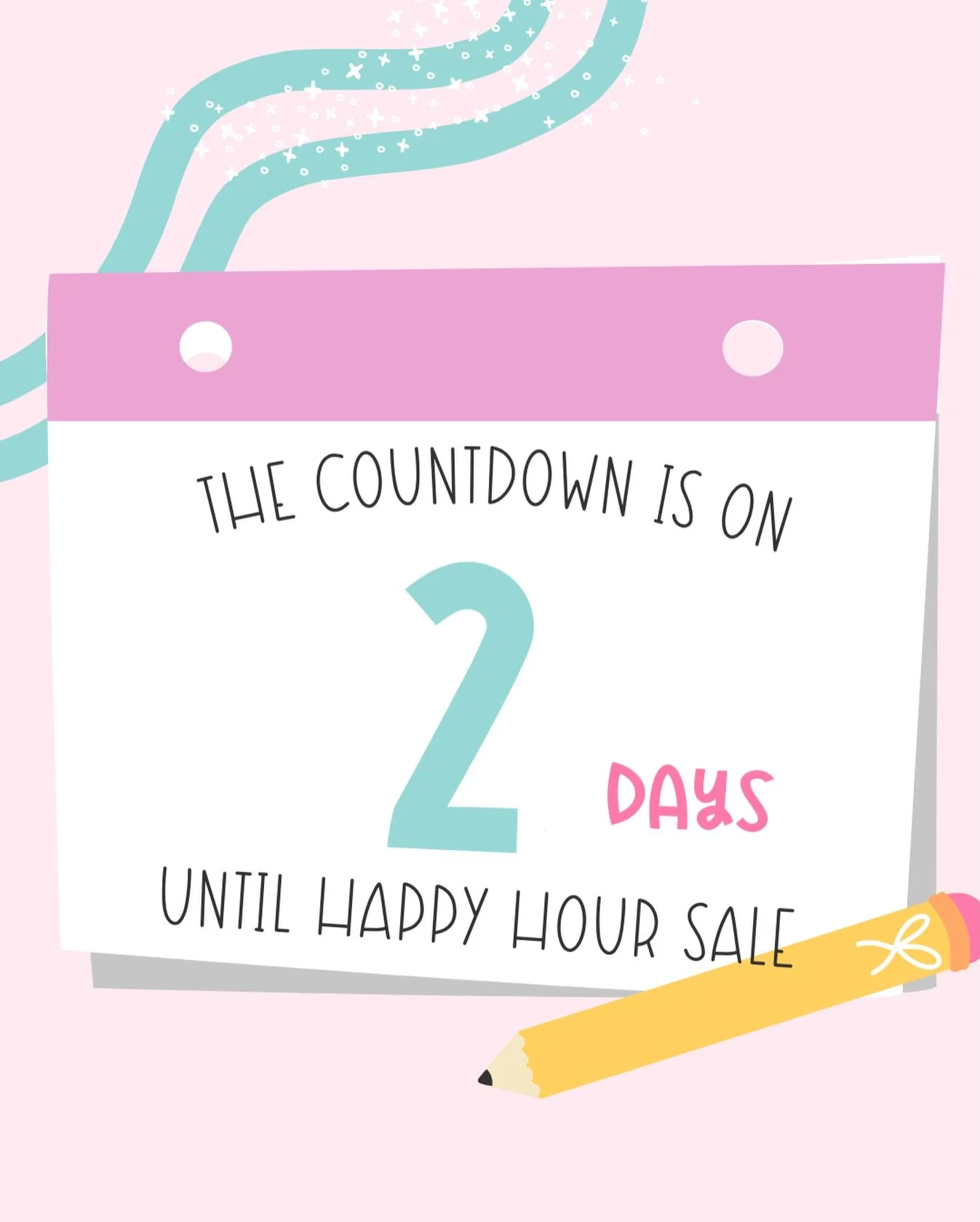 THE COUNTDOWN IS ON

2 DAYS

UNTIL HAPPY HOUR SALE